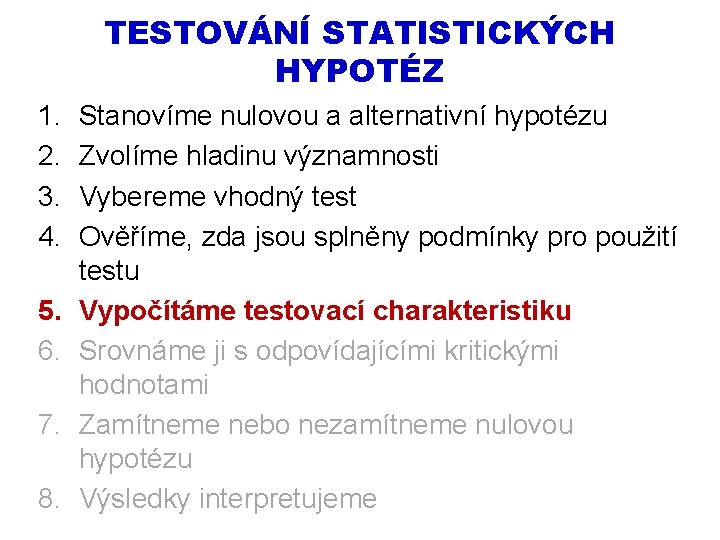 TESTOVÁNÍ STATISTICKÝCH HYPOTÉZ

1. Stanovíme nulovou a alternativní hypotézu
2. Zvolíme hladinu významnosti
3. Vybereme vhodný test
4. Ověříme, zda jsou splněny podmínky pro použití testu
5. Vypočítáme testovací charakteristiku
6. Srovnáme ji s odpovídajícími kritickými hodnotami
7. Zamítneme nebo nezamítneme nulovou hypotézu
8. Výsledky interpretujeme